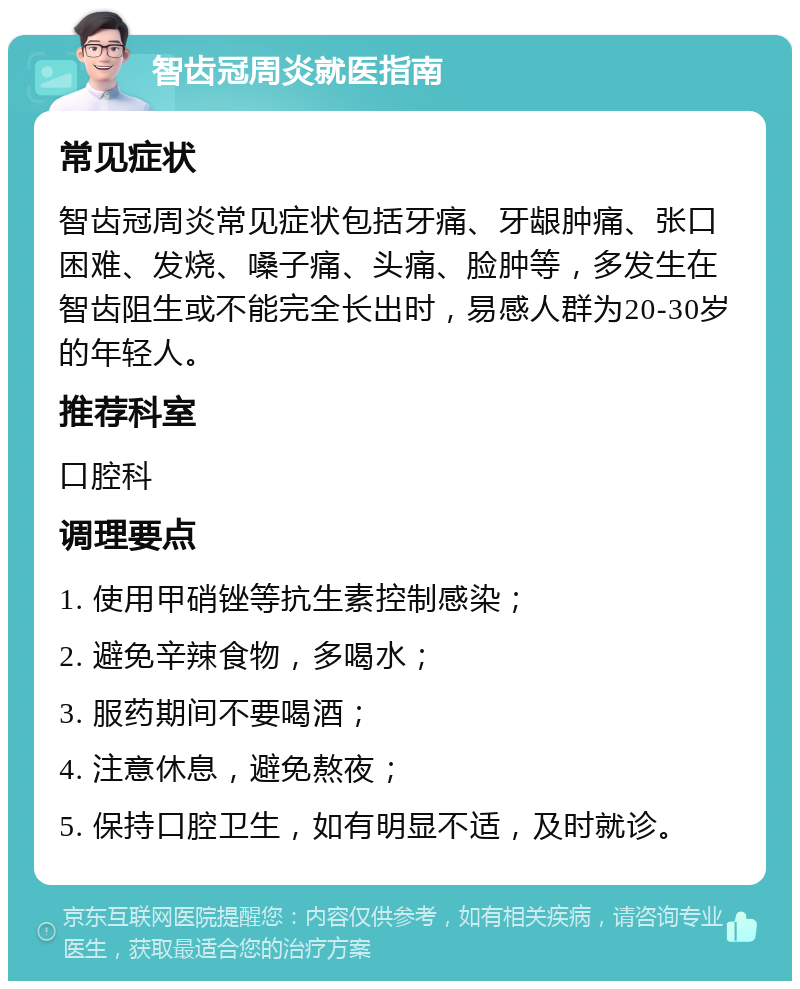 智齿冠周炎就医指南

常见症状

智齿冠周炎常见症状包括牙痛、牙龈肿痛、张口困难、发烧、嗓子痛、头痛、脸肿等，多发生在智齿阻生或不能完全长出时，易感人群为20-30岁的年轻人。

推荐科室

口腔科

调理要点

1. 使用甲硝锉等抗生素控制感染；

2. 避免辛辣食物，多喝水；

3. 服药期间不要喝酒；

4. 注意休息，避免熬夜；

5. 保持口腔卫生，如有明显不适，及时就诊。

京东互联网医院提醒您：内容仅供参考，如有相关疾病，请咨询专业医生，获取最适合您的治疗方案